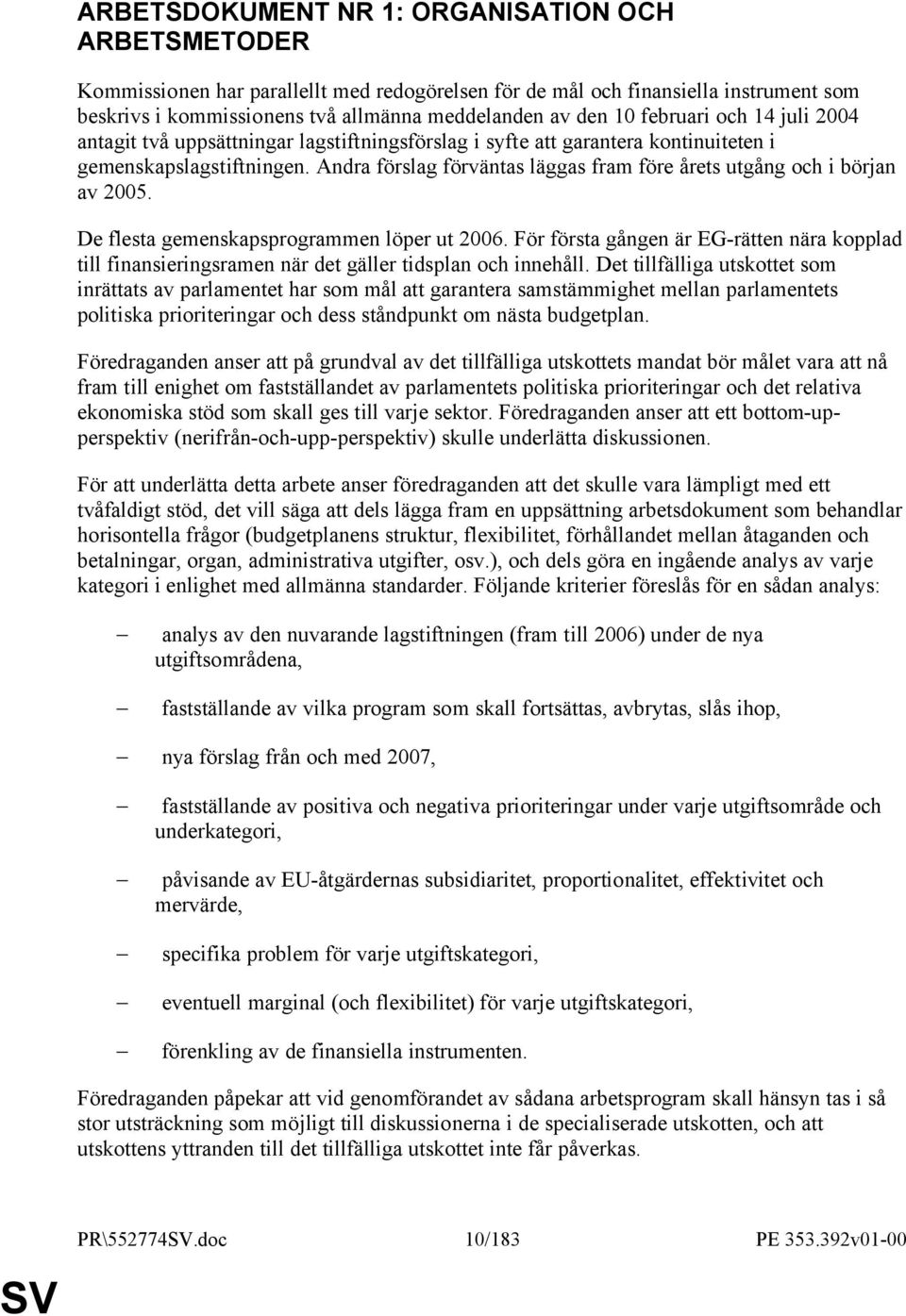 ARBETSDOKUMENT NR 1: ORGANISATION OCH ARBETSMETODER

Kommissionen har parallellt med redogörelsen för de mål och finansiella instrument som beskrivs i kommissionens två allmänna meddelanden av den 10 februari och 14 juli 2004 antagit två uppsättningar lagstiftningsförslag i syfte att garantera kontinuiteten i gemenskapslagstiftningen. Andra förslag förväntas läggas fram före årets utgång och i början av 2005.

De flesta gemenskapsprogrammen löper ut 2006. För första gången är EG-rätten nära kopplad till finansieringsramen när det gäller tidsplan och innehåll. Det tillfälliga utskottet som inrättats av parlamentet har som mål att garantera samstämmighet mellan parlamentets politiska prioriteringar och dess ståndpunkt om nästa budgetplan.

Föredraganden anser att på grundval av det tillfälliga utskottets mandat bör målet vara att nå fram till enighet om fastställandet av parlamentets politiska prioriteringar och det relativa ekonomiska stöd som skall ges till varje sektor. Föredraganden anser att ett bottom-up-perspektiv (nerifrån-och-upp-perspektiv) skulle underlätta diskussionen.

För att underlätta detta arbete anser föredraganden att det skulle vara lämpligt med ett tvåfaldigt stöd, det vill säga att dels lägga fram en uppsättning arbetsdokument som behandlar horisontella frågor (budgetplanens struktur, flexibilitet, förhållandet mellan åtaganden och betalningar, organ, administrativa utgifter, osv.), och dels göra en ingående analys av varje kategori i enlighet med allmänna standarder. Följande kriterier föreslås för en sådan analys:

– analys av den nuvarande lagstiftningen (fram till 2006) under de nya utgiftsområdena,

– fastställande av vilka program som skall fortsättas, avbrytas, slås ihop,

– nya förslag från och med 2007,

– fastställande av positiva och negativa prioriteringar under varje utgiftsområde och underkategori,

– påvisande av EU-åtgärdernas subsidiaritet, proportionalitet, effektivitet och mervärde,

– specifika problem för varje utgiftskategori,

– eventuell marginal (och flexibilitet) för varje utgiftskategori,

– förenkling av de finansiella instrumenten.

Föredraganden påpekar att vid genomförandet av sådana arbetsprogram skall hänsyn tas i så stor utsträckning som möjligt till diskussionerna i de specialiserade utskotten, och att utskottens yttranden till det tillfälliga utskottet inte får påverkas.

PR\552774SV.doc 10/183 PE 353.392v01-00

SV